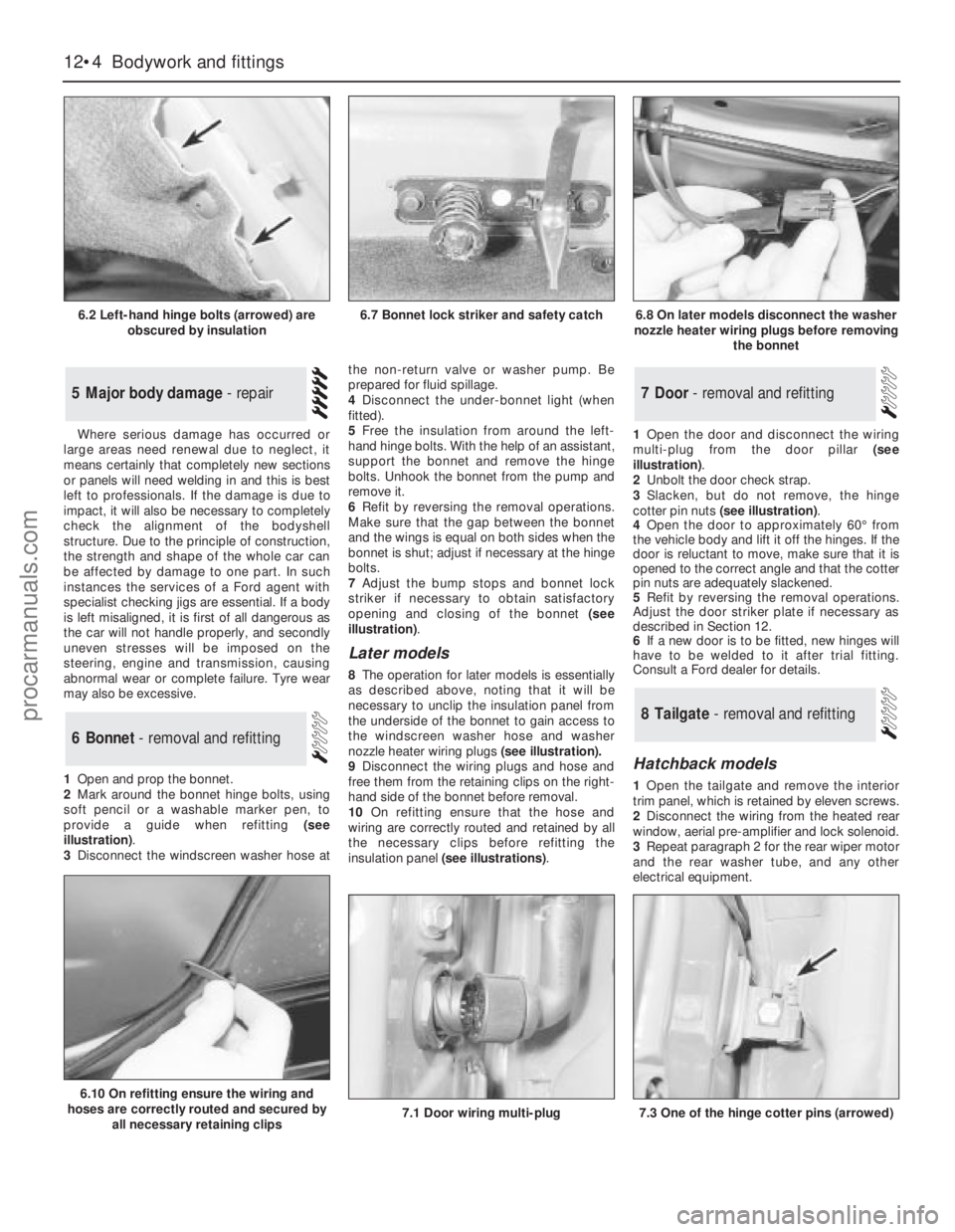 12•4 Bodywork and fittings

6.2 Left-hand hinge bolts (arrowed) are obscured by insulation

6.7 Bonnet lock striker and safety catch

6.8 On later models disconnect the washer nozzle heater wiring plugs before removing the bonnet

5 Major body damage - repair

Where serious damage has occurred or large areas need renewal due to neglect, it means certainly that completely new sections or panels will need welding in and this is best left to professionals. If the damage is due to impact, it will also be necessary to completely check the alignment of the bodyshell structure. Due to the principle of construction, the strength and shape of the whole car can be affected by damage to one part. In such instances the services of a Ford agent with specialist checking jigs are essential. If a body is left misaligned, it is first of all dangerous as the car will not handle properly, and secondly uneven stresses will be imposed on the steering, engine and transmission, causing abnormal wear or complete failure. Tyre wear may also be excessive.

6 Bonnet - removal and refitting

1 Open and prop the bonnet.
2 Mark around the bonnet hinge bolts, using soft pencil or a washable marker pen, to provide a guide when refitting (see illustration).
3 Disconnect the windscreen washer hose at the non-return valve or washer pump. Be prepared for fluid spillage.
4 Disconnect the under-bonnet light (when fitted).
5 Free the insulation from around the left-hand hinge bolts. With the help of an assistant, support the bonnet and remove the hinge bolts. Unhook the bonnet from the pump and remove it.
6 Refit by reversing the removal operations. Make sure that the gap between the bonnet and the wings is equal on both sides when the bonnet is shut; adjust if necessary at the hinge bolts.
7 Adjust the bump stops and bonnet lock striker if necessary to obtain satisfactory opening and closing of the bonnet (see illustration).

Later models

8 The operation for later models is essentially as described above, noting that it will be necessary to unclip the insulation panel from the underside of the bonnet to gain access to the windscreen washer hose and washer nozzle heater wiring plugs (see illustration).
9 Disconnect the wiring plugs and hose and free them from the retaining clips on the right-hand side of the bonnet before removal.
10 On refitting ensure that the hose and wiring are correctly routed and retained by all the necessary clips before refitting the insulation panel (see illustrations).

7 Door - removal and refitting

1 Open the door and disconnect the wiring multi-plug from the door pillar (see illustration).
2 Unbolt the door check strap.
3 Slacken, but do not remove, the hinge cotter pin nuts (see illustration).
4 Open the door to approximately 60° from the vehicle body and lift it off the hinges. If the door is reluctant to move, make sure that it is opened to the correct angle and that the cotter pin nuts are adequately slackened.
5 Refit by reversing the removal operations. Adjust the door striker plate if necessary as described in Section 12.
6 If a new door is to be fitted, new hinges will have to be welded to it after trial fitting. Consult a Ford dealer for details.

8 Tailgate - removal and refitting

Hatchback models

1 Open the tailgate and remove the interior trim panel, which is retained by eleven screws.
2 Disconnect the wiring from the heated rear window, aerial pre-amplifier and lock solenoid.
3 Repeat paragraph 2 for the rear wiper motor and the rear washer tube, and any other electrical equipment.

6.10 On refitting ensure the wiring and hoses are correctly routed and secured by all necessary retaining clips

7.1 Door wiring multi-plug

7.3 One of the hinge cotter pins (arrowed)

procarmanuals.com

carmanualsonline.info